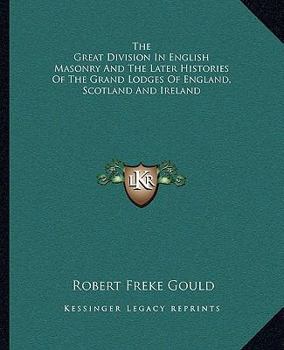 The
Great Division In English
Masonry And The Later Histories
Of The Grand Lodges Of England,
Scotland And Ireland

LKR

Robert Freke Gould

Kessinger Legacy Reprints